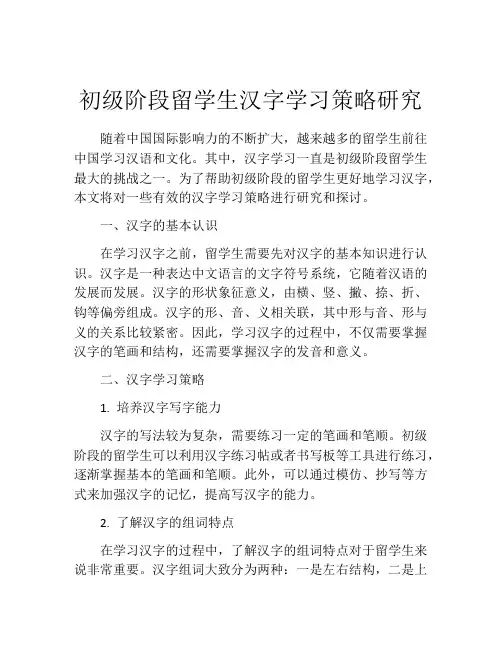 初级阶段留学生汉字学习策略研究

随着中国国际影响力的不断扩大，越来越多的留学生前往中国学习汉语和文化。其中，汉字学习一直是初级阶段留学生最大的挑战之一。为了帮助初级阶段的留学生更好地学习汉字，本文将对一些有效的汉字学习策略进行研究和探讨。

一、汉字的基本认识

在学习汉字之前，留学生需要先对汉字的基本知识进行认识。汉字是一种表达中文语言的文字符号系统，它随着汉语的发展而发展。汉字的形状象征意义，由横、竖、撇、捺、折、钩等偏旁组成。汉字的形、音、义相关联，其中形与音、形与义的关系比较紧密。因此，学习汉字的过程中，不仅需要掌握汉字的笔画和结构，还需要掌握汉字的发音和意义。

二、汉字学习策略

1. 培养汉字写字能力

汉字的写法较为复杂，需要练习一定的笔画和笔顺。初级阶段的留学生可以利用汉字练习帖或者书写板等工具进行练习，逐渐掌握基本的笔画和笔顺。此外，可以通过模仿、抄写等方式来加强汉字的记忆，提高写汉字的能力。

2. 了解汉字的组词特点

在学习汉字的过程中，了解汉字的组词特点对于留学生来说非常重要。汉字组词大致分为两种：一是左右结构，二是上